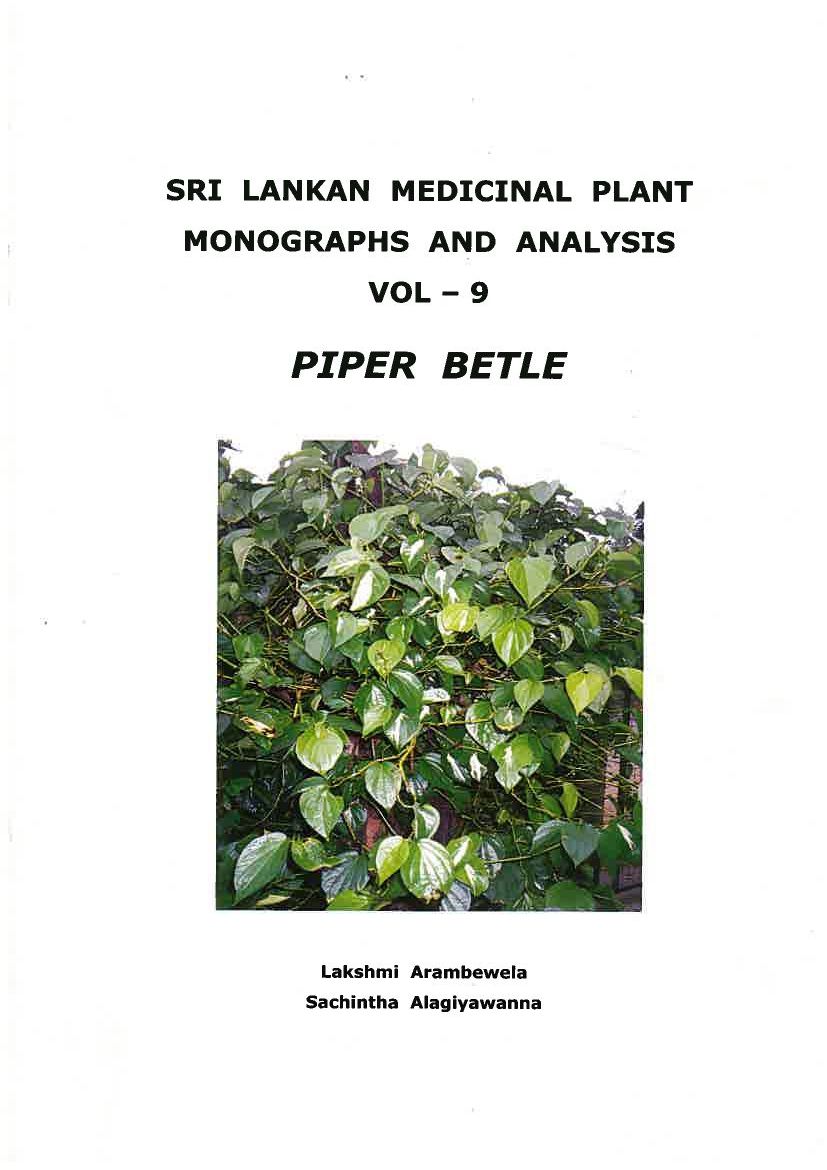 SRI LANKAN MEDICINAL PLANT
MONOGRAPHS AND ANALYSIS
VOL – 9

PIPER BETLE

Lakshmi Arambewela
Sachintha Alagiyawanna